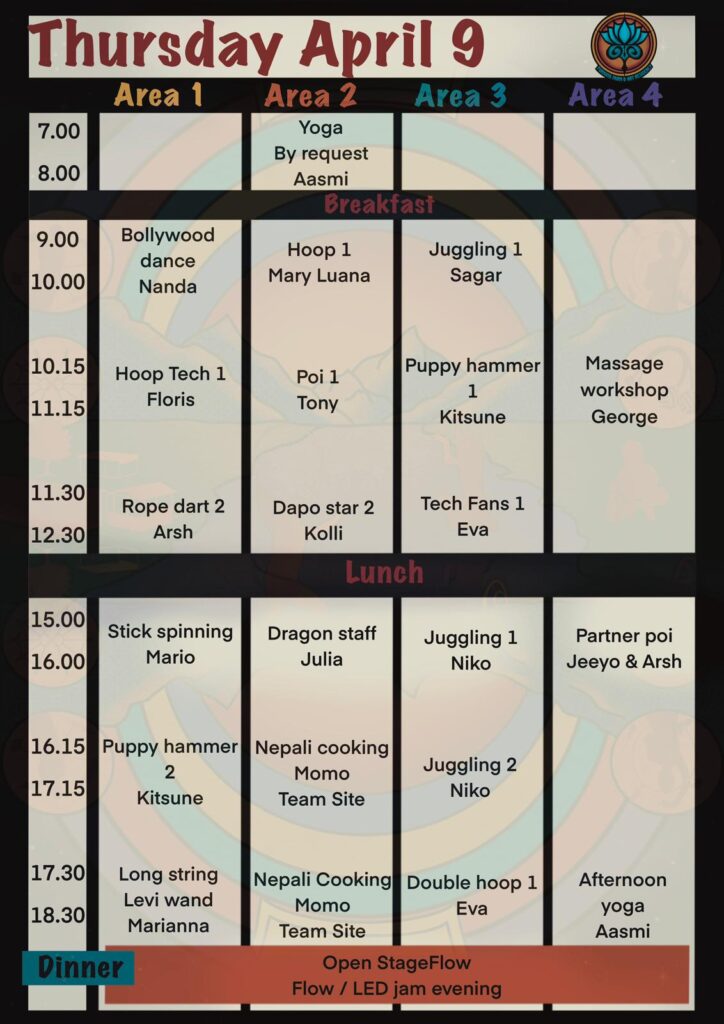 Thursday April 9

| | Area 1 | Area 2 | Area 3 | Area 4 |
|---|---|---|---|---|
| 7.00 8.00 | | Yoga By request Aasmi | | |
| Breakfast | | | | |
| 9.00 10.00 | Bollywood dance Nanda | Hoop 1 Mary Luana | Juggling 1 Sagar | |
| 10.15 11.15 | Hoop Tech 1 Floris | Poi 1 Tony | Puppy hammer 1 Kitsune | Massage workshop George |
| 11.30 12.30 | Rope dart 2 Arsh | Dapo star 2 Kolli | Tech Fans 1 Eva | |
| Lunch | | | | |
| 15.00 16.00 | Stick spinning Mario | Dragon staff Julia | Juggling 1 Niko | Partner poi Jeeyo & Arsh |
| 16.15 17.15 | Puppy hammer 2 Kitsune | Nepali cooking Momo Team Site | Juggling 2 Niko | |
| 17.30 18.30 | Long string Levi wand Marianna | Nepali Cooking Momo Team Site | Double hoop 1 Eva | Afternoon yoga Aasmi |
| Dinner | Open StageFlow Flow / LED jam evening | | | |